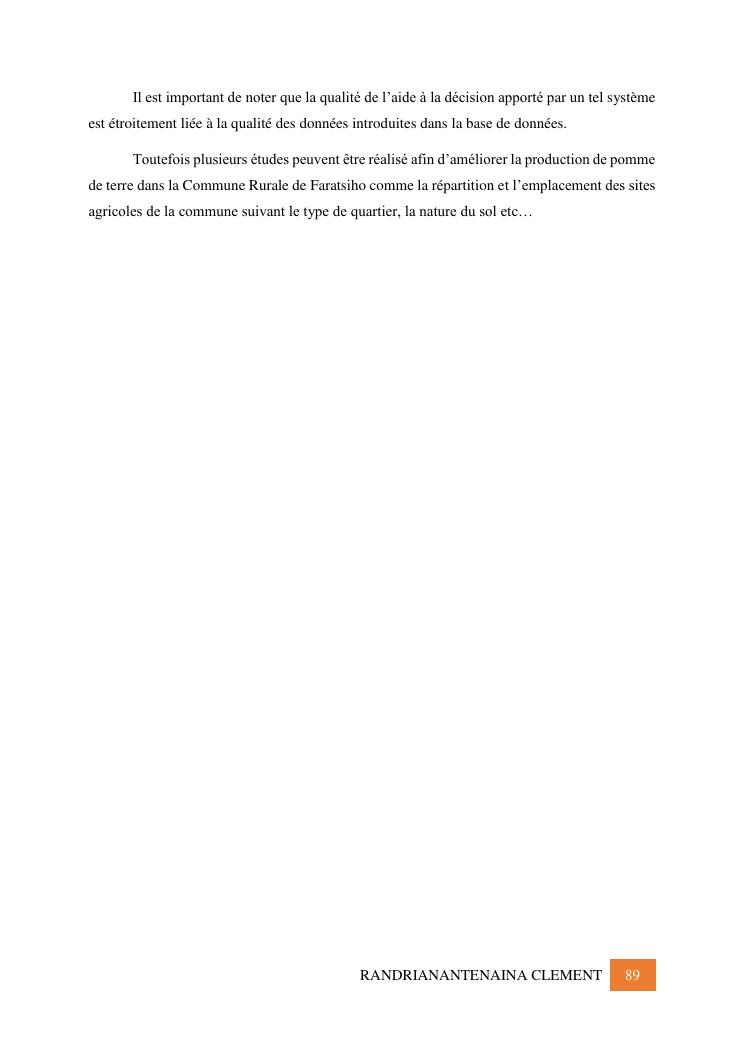 Il est important de noter que la qualité de l'aide à la décision apporté par un tel système est étroitement liée à la qualité des données introduites dans la base de données.

Toutefois plusieurs études peuvent être réalisé afin d'améliorer la production de pomme de terre dans la Commune Rurale de Faratsiho comme la répartition et l'emplacement des sites agricoles de la commune suivant le type de quartier, la nature du sol etc…

RANDRIANANTENAINA CLEMENT 89